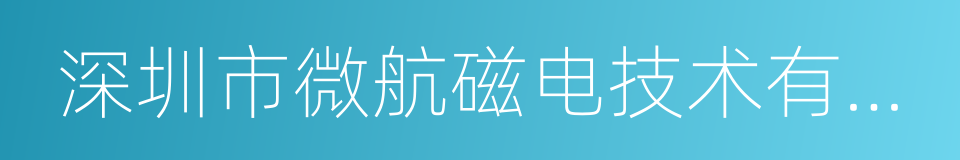 深圳市微航磁电技术有...